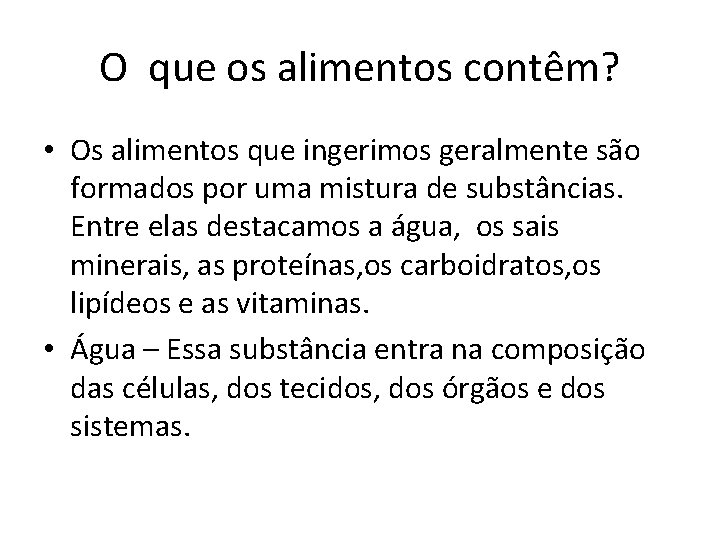 O que os alimentos contêm?

• Os alimentos que ingerimos geralmente são formados por uma mistura de substâncias. Entre elas destacamos a água, os sais minerais, as proteínas,os carboidratos,os lipídeos e as vitaminas.
• Água – Essa substância entra na composição das células, dos tecidos, dos órgãos e dos sistemas.